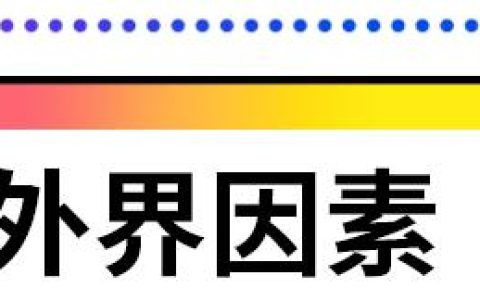 外界因素